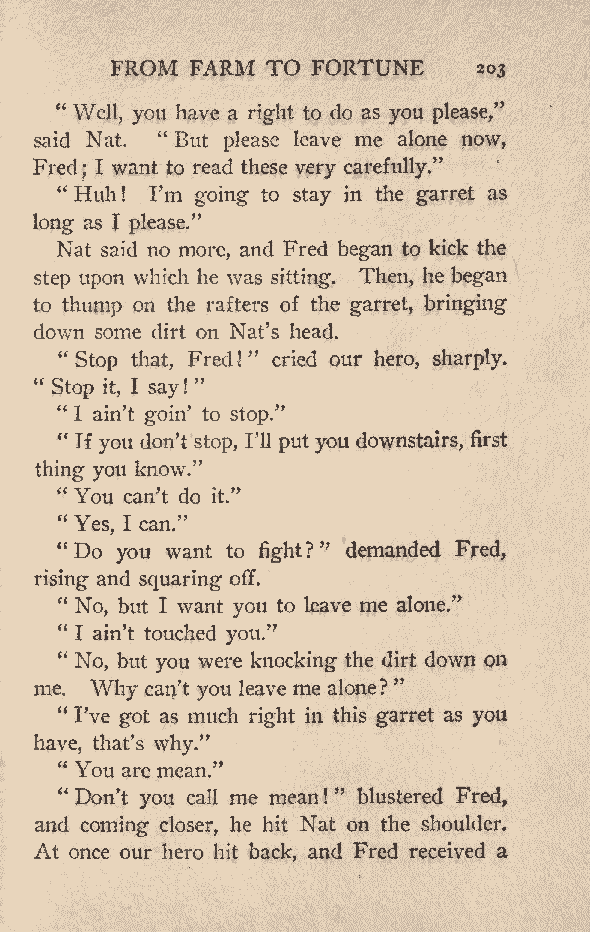 FROM FARM TO FORTUNE 203

"Well, you have a right to do as you please," said Nat. "But please leave me alone now, Fred; I want to read these very carefully."

"Huh! I'm going to stay in the garret as long as I please."

Nat said no more, and Fred began to kick the step upon which he was sitting. Then, he began to thump on the rafters of the garret, bringing down some dirt on Nat's head.

"Stop that, Fred!" cried our hero, sharply. "Stop it, I say!"

"I ain't goin' to stop."

"If you don't stop, I'll put you downstairs, first thing you know."

"You can't do it."

"Yes, I can."

"Do you want to fight?" demanded Fred, rising and squaring off.

"No, but I want you to leave me alone."

"I ain't touched you."

"No, but you were knocking the dirt down on me. Why can't you leave me alone?"

"I've got as much right in this garret as you have, that's why."

"You are mean."

"Don't you call me mean!" blustered Fred, and coming closer, he hit Nat on the shoulder. At once our hero hit back, and Fred received a